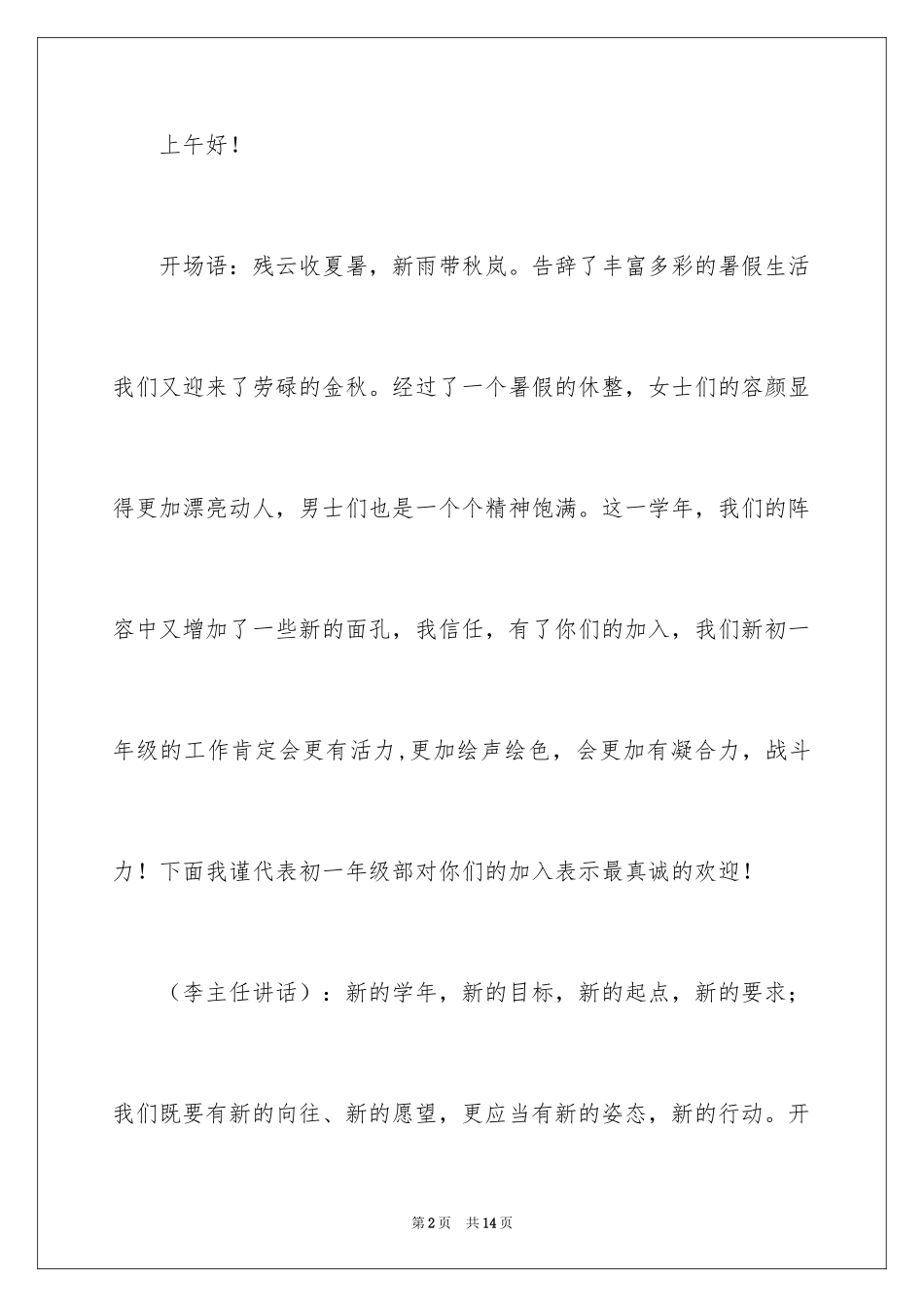 上午好！

开场语：残云收夏暑，新雨带秋岚。告辞了丰富多彩的暑假生活我们又迎来了劳碌的金秋。经过了一个暑假的休整，女士们的容颜显得更加漂亮动人，男士们也是一个个精神饱满。这一学年，我们的阵容中又增加了一些新的面孔，我信任，有了你们的加入，我们新初一年级的工作肯定会更有活力,更加绘声绘色，会更加有凝合力，战斗力！下面我谨代表初一年级部对你们的加入表示最真诚的欢迎！

（李主任讲话）：新的学年，新的目标，新的起点，新的要求；我们既要有新的向往、新的愿望，更应当有新的姿态，新的行动。开

第2页　共14页